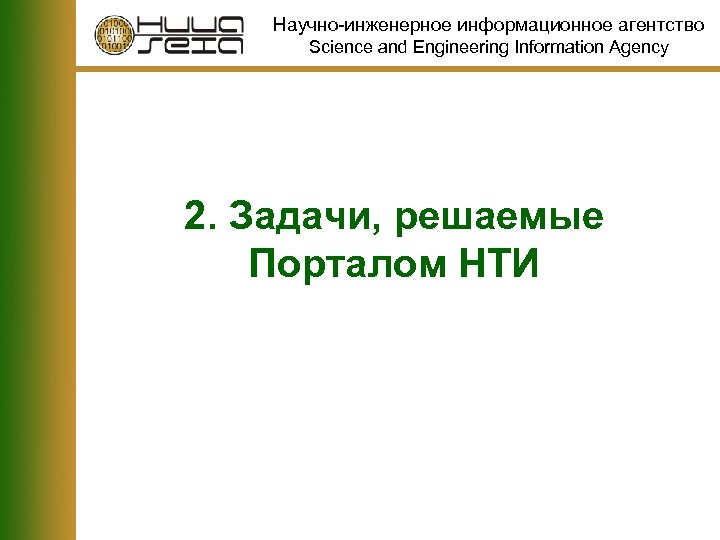 НИИА
SEIA

Научно-инженерное информационное агентство
Science and Engineering Information Agency

2. Задачи, решаемые Порталом НТИ